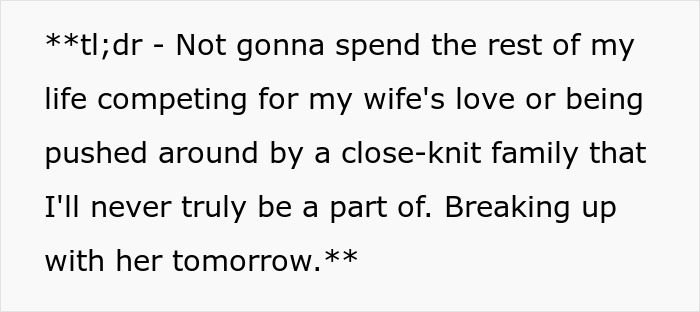 **tl;dr - Not gonna spend the rest of my life competing for my wife's love or being pushed around by a close-knit family that I'll never truly be a part of. Breaking up with her tomorrow.**